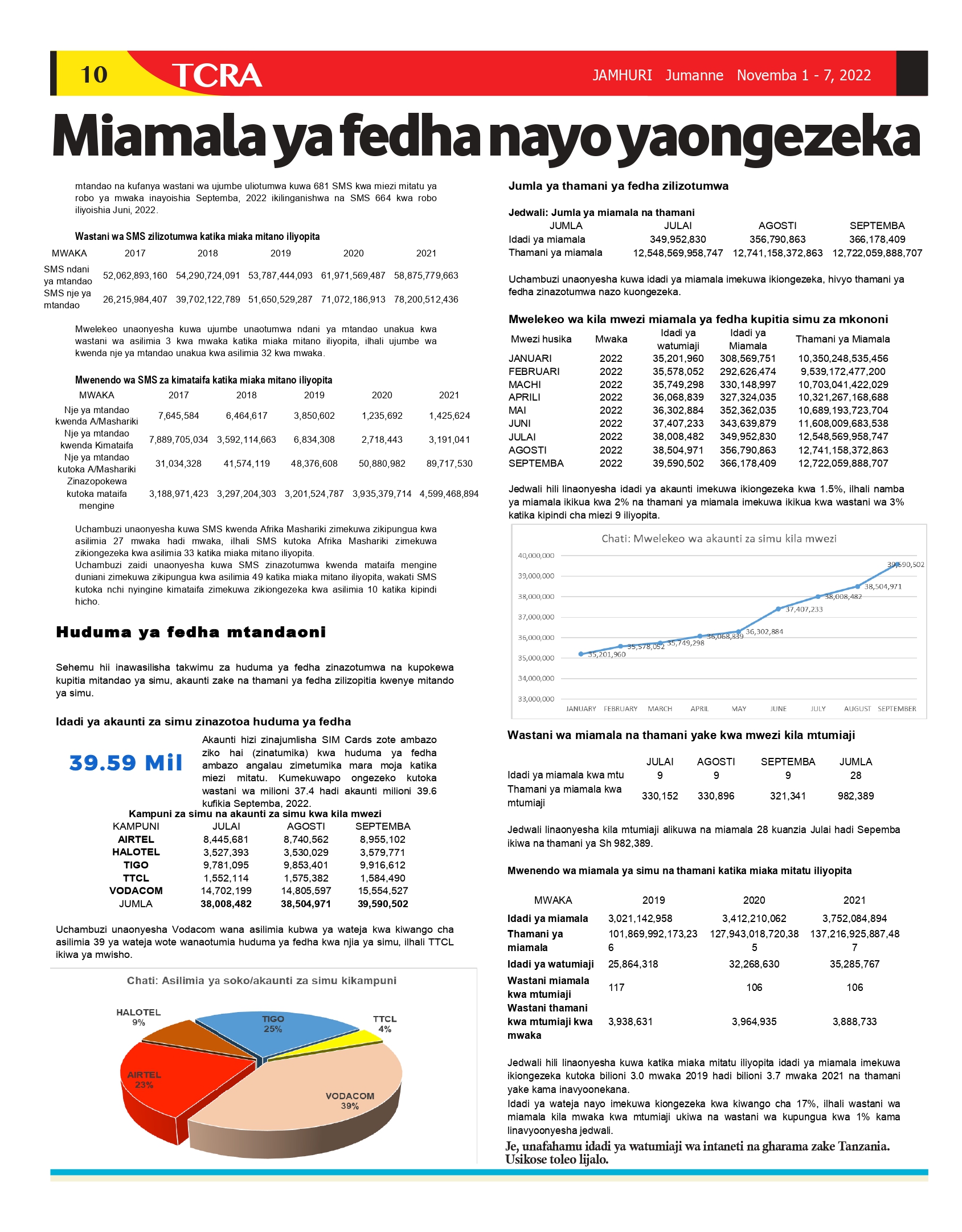 10 TCRA JAMHURI Jumanne Novemba 1 - 7, 2022

Miamala ya fedha nayo yaongezeka

mtandao na kufanya wastani wa ujumbe uliotumwa kuwa 681 SMS kwa miezi mitatu ya robo ya mwaka inayoishia Septemba, 2022 ikilinganishwa na SMS 664 kwa robo iliyoishia Juni, 2022.

Wastani wa SMS zilizotumwa katika miaka mitano iliyopita

| MWAKA | 2017 | 2018 | 2019 | 2020 | 2021 |
|---|---|---|---|---|---|
| SMS ndani ya mtandao | 52,062,893,160 | 54,290,724,091 | 53,787,444,093 | 61,971,569,487 | 58,875,779,663 |
| SMS nje ya mtandao | 26,215,984,407 | 39,702,122,789 | 51,650,529,287 | 71,072,186,913 | 78,200,512,436 |

Mwelekeo unaonyesha kuwa ujumbe unaotumwa ndani ya mtandao unakua kwa wastani wa asilimia 3 kwa mwaka katika miaka mitano iliyopita, ilhali ujumbe wa kwenda nje ya mtandao unakua kwa asilimia 32 kwa mwaka.

Mwenendo wa SMS za kimataifa katika miaka mitano iliyopita

| MWAKA | 2017 | 2018 | 2019 | 2020 | 2021 |
|---|---|---|---|---|---|
| Nje ya mtandao kwenda A/Mashariki | 7,645,584 | 6,464,617 | 3,850,602 | 1,235,692 | 1,425,624 |
| Nje ya mtandao kwenda Kimataifa | 7,889,705,034 | 3,592,114,663 | 6,834,308 | 2,718,443 | 3,191,041 |
| Nje ya mtandao kutoka A/Mashariki | 31,034,328 | 41,574,119 | 48,376,608 | 50,880,982 | 89,717,530 |
| Zinazopokewa kutoka mataifa mengine | 3,188,971,423 | 3,297,204,303 | 3,201,524,787 | 3,935,379,714 | 4,599,468,894 |

Uchambuzi unaonyesha kuwa SMS kwenda Afrika Mashariki zimekuwa zikipungua kwa asilimia 27 mwaka hadi mwaka, ilhali SMS kutoka Afrika Mashariki zimekuwa zikiongezeka kwa asilimia 33 katika miaka mitano iliyopita.
Uchambuzi zaidi unaonyesha kuwa SMS zinazotumwa kwenda mataifa mengine duniani zimekuwa zikipungua kwa asilimia 49 katika miaka mitano iliyopita, wakati SMS kutoka nchi nyingine kimataifa zimekuwa zikiongezeka kwa asilimia 10 katika kipindi hicho.

Huduma ya fedha mtandaoni

Sehemu hii inawasilisha takwimu za huduma ya fedha zinazotumwa na kupokewa kupitia mitandao ya simu, akaunti zake na thamani ya fedha zilizopitia kwenye mitando ya simu.

Idadi ya akaunti za simu zinazotoa huduma ya fedha

39.59 Mil

Akaunti hizi zinajumlisha SIM Cards zote ambazo ziko hai (zinatumika) kwa huduma ya fedha ambazo angalau zimetumika mara moja katika miezi mitatu. Kumekuwapo ongezeko kutoka wastani wa milioni 37.4 hadi akaunti milioni 39.6 kufikia Septemba, 2022.

Kampuni za simu na akaunti za simu kwa kila mwezi

| KAMPUNI | JULAI | AGOSTI | SEPTEMBA |
|---|---|---|---|
| AIRTEL | 8,445,681 | 8,740,562 | 8,955,102 |
| HALOTEL | 3,527,393 | 3,530,029 | 3,579,771 |
| TIGO | 9,781,095 | 9,853,401 | 9,916,612 |
| TTCL | 1,552,114 | 1,575,382 | 1,584,490 |
| VODACOM | 14,702,199 | 14,805,597 | 15,554,527 |
| JUMLA | 38,008,482 | 38,504,971 | 39,590,502 |

Uchambuzi unaonyesha Vodacom wana asilimia kubwa ya wateja kwa kiwango cha asilimia 39 ya wateja wote wanaotumia huduma ya fedha kwa njia ya simu, ilhali TTCL ikiwa ya mwisho.

Chati: Asilimia ya soko/akaunti za simu kikampuni
HALOTEL 9%
TIGO 25%
TTCL 4%
AIRTEL 23%
VODACOM 39%

Jumla ya thamani ya fedha zilizotumwa

Jedwali: Jumla ya miamala na thamani

| JUMLA | JULAI | AGOSTI | SEPTEMBA |
|---|---|---|---|
| Idadi ya miamala | 349,952,830 | 356,790,863 | 366,178,409 |
| Thamani ya miamala | 12,548,569,958,747 | 12,741,158,372,863 | 12,722,059,888,707 |

Uchambuzi unaonyesha kuwa idadi ya miamala imekuwa ikiongezeka, hivyo thamani ya fedha zinazotumwa nazo kuongezeka.

Mwelekeo wa kila mwezi miamala ya fedha kupitia simu za mkononi

| Mwezi husika | Mwaka | Idadi ya watumiaji | Idadi ya Miamala | Thamani ya Miamala |
|---|---|---|---|---|
| JANUARI | 2022 | 35,201,960 | 308,569,751 | 10,350,248,535,456 |
| FEBRUARI | 2022 | 35,578,052 | 292,626,474 | 9,539,172,477,200 |
| MACHI | 2022 | 35,749,298 | 330,148,997 | 10,703,041,422,029 |
| APRILI | 2022 | 36,068,839 | 327,324,035 | 10,321,267,168,688 |
| MAI | 2022 | 36,302,884 | 352,362,035 | 10,689,193,723,704 |
| JUNI | 2022 | 37,407,233 | 343,639,879 | 11,608,009,683,538 |
| JULAI | 2022 | 38,008,482 | 349,952,830 | 12,548,569,958,747 |
| AGOSTI | 2022 | 38,504,971 | 356,790,863 | 12,741,158,372,863 |
| SEPTEMBA | 2022 | 39,590,502 | 366,178,409 | 12,722,059,888,707 |

Jedwali hili linaonyesha idadi ya akaunti imekuwa ikiongezeka kwa 1.5%, ilhali namba ya miamala ikikua kwa 2% na thamani ya miamala imekuwa ikikua kwa wastani wa 3% katika kipindi cha miezi 9 iliyopita.

Chati: Mwelekeo wa akaunti za simu kila mwezi
40,000,000 39,000,000 38,000,000 37,000,000 36,000,000 35,000,000 34,000,000 33,000,000
35,201,960 35,578,052 35,749,298 36,068,839 36,302,884 37,407,233 38,008,482 38,504,971 39,590,502
JANUARY FEBRUARY MARCH APRIL MAY JUNE JULY AUGUST SEPTEMBER

Wastani wa miamala na thamani yake kwa mwezi kila mtumiaji

| | JULAI | AGOSTI | SEPTEMBA | JUMLA |
|---|---|---|---|---|
| Idadi ya miamala kwa mtu | 9 | 9 | 9 | 28 |
| Thamani ya miamala kwa mtumiaji | 330,152 | 330,896 | 321,341 | 982,389 |

Jedwali linaonyesha kila mtumiaji alikuwa na miamala 28 kuanzia Julai hadi Sepemba ikiwa na thamani ya Sh 982,389.

Mwenendo wa miamala ya simu na thamani katika miaka mitatu iliyopita

| MWAKA | 2019 | 2020 | 2021 |
|---|---|---|---|
| Idadi ya miamala | 3,021,142,958 | 3,412,210,062 | 3,752,084,894 |
| Thamani ya miamala | 101,869,992,173,236 | 127,943,018,720,385 | 137,216,925,887,487 |
| Idadi ya watumiaji | 25,864,318 | 32,268,630 | 35,285,767 |
| Wastani miamala kwa mtumiaji | 117 | 106 | 106 |
| Wastani thamani kwa mtumiaji kwa mwaka | 3,938,631 | 3,964,935 | 3,888,733 |

Jedwali hili linaonyesha kuwa katika miaka mitatu iliyopita idadi ya miamala imekuwa ikiongezeka kutoka bilioni 3.0 mwaka 2019 hadi bilioni 3.7 mwaka 2021 na thamani yake kama inavyoonekana.
Idadi ya wateja nayo imekuwa kiongezeka kwa kiwango cha 17%, ilhali wastani wa miamala kila mwaka kwa mtumiaji ukiwa na wastani wa kupungua kwa 1% kama linavyoonyesha jedwali.

Je, unafahamu idadi ya watumiaji wa intaneti na gharama zake Tanzania. Usikose toleo lijalo.